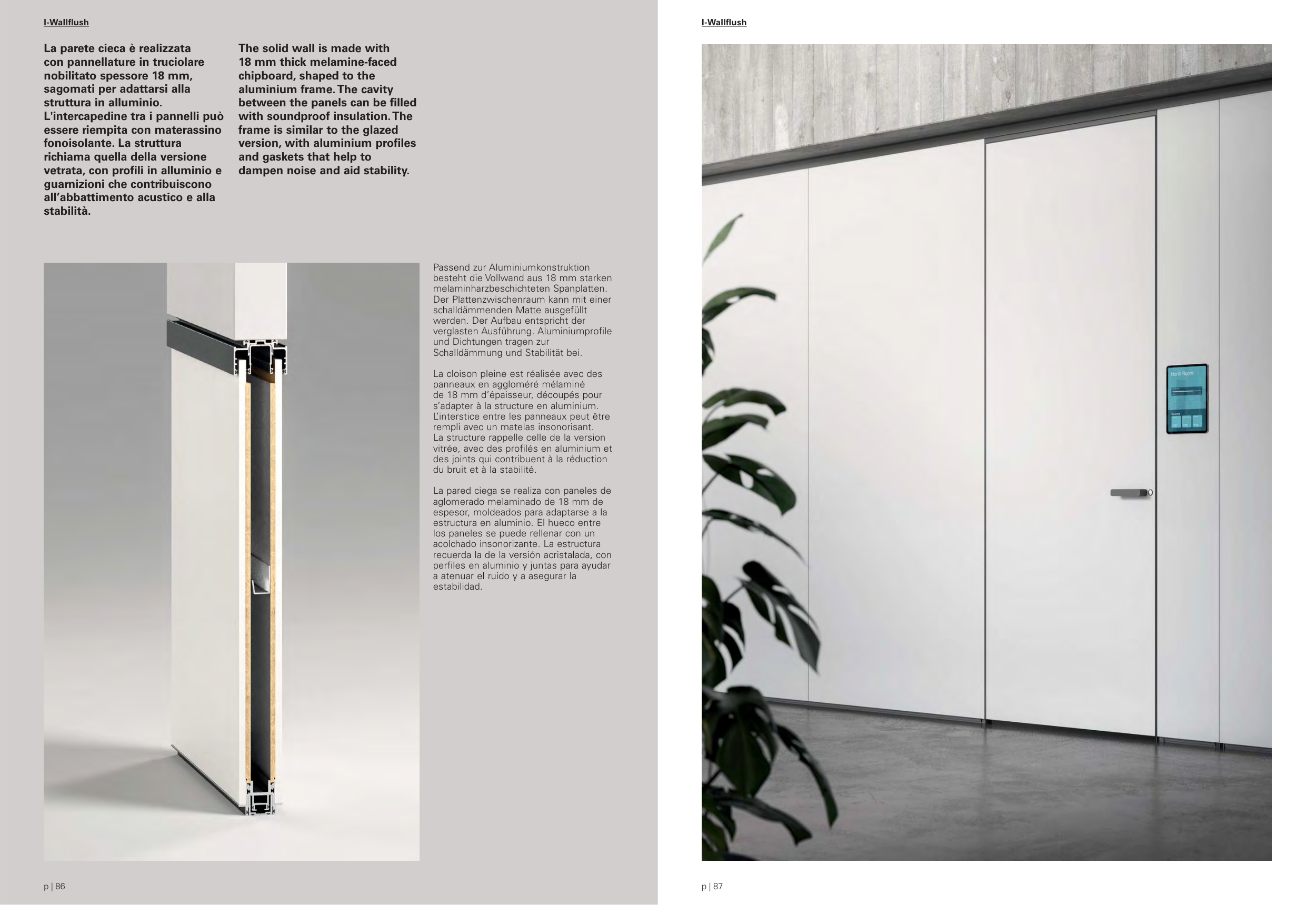 I-Wallflush

La parete cieca è realizzata con pannellature in truciolare nobilitato spessore 18 mm, sagomati per adattarsi alla struttura in alluminio. L'intercapedine tra i pannelli può essere riempita con materassino fonoisolante. La struttura richiama quella della versione vetrata, con profili in alluminio e guarnizioni che contribuiscono all'abbattimento acustico e alla stabilità.

The solid wall is made with 18 mm thick melamine-faced chipboard, shaped to the aluminium frame. The cavity between the panels can be filled with soundproof insulation. The frame is similar to the glazed version, with aluminium profiles and gaskets that help to dampen noise and aid stability.

Passend zur Aluminiumkonstruktion besteht die Vollwand aus 18 mm starken melaminharzbeschichteten Spanplatten. Der Plattenzwischenraum kann mit einer schalldämmenden Matte ausgefüllt werden. Der Aufbau entspricht der verglasten Ausführung. Aluminiumprofile und Dichtungen tragen zur Schalldämmung und Stabilität bei.

La cloison pleine est réalisée avec des panneaux en aggloméré mélaminé de 18 mm d'épaisseur, découpés pour s'adapter à la structure en aluminium. L'interstice entre les panneaux peut être rempli avec un matelas insonorisant. La structure rappelle celle de la version vitrée, avec des profilés en aluminium et des joints qui contribuent à la réduction du bruit et à la stabilité.

La pared ciega se realiza con paneles de aglomerado melaminado de 18 mm de espesor, moldeados para adaptarse a la estructura en aluminio. El hueco entre los paneles se puede rellenar con un acolchado insonorizante. La estructura recuerda la de la versión acristalada, con perfiles en aluminio y juntas para ayudar a atenuar el ruido y a asegurar la estabilidad.

p | 86

I-Wallflush

North Room

p | 87